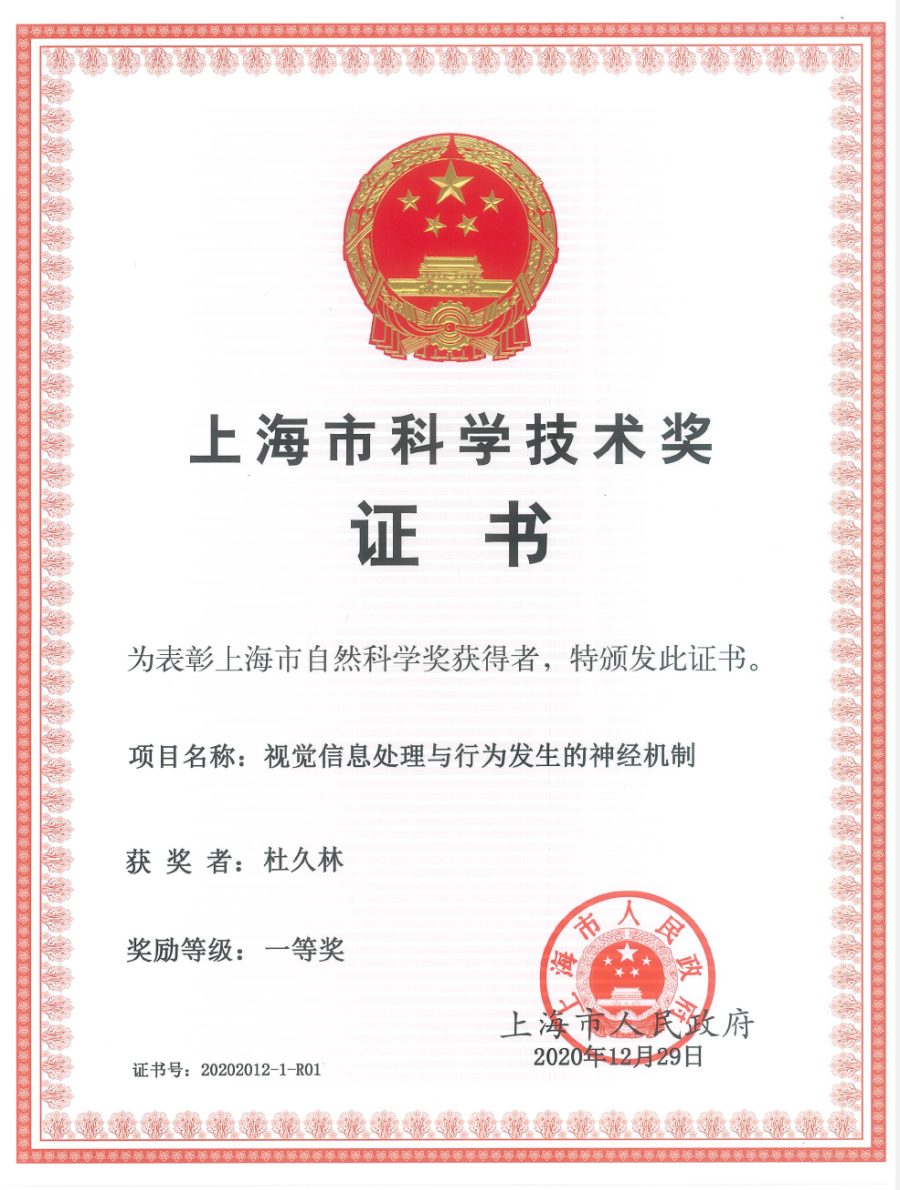 上海市科学技术奖
证 书

为表彰上海市自然科学奖获得者，特颁发此证书。

项目名称：视觉信息处理与行为发生的神经机制

获 奖 者：杜久林

奖励等级：一等奖

上海市人民政府

上海市人民政府
2020年12月29日

证书号：20202012-1-R01